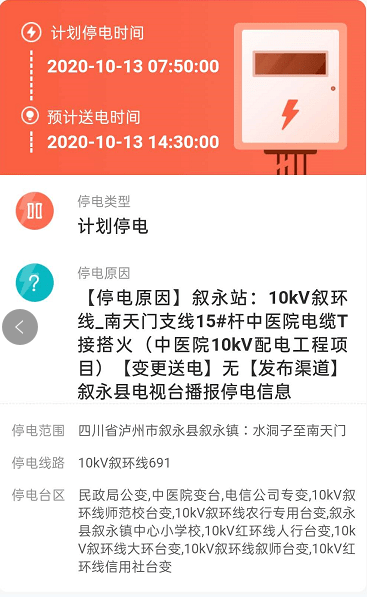 计划停电时间
2020-10-13 07:50:00

预计送电时间
2020-10-13 14:30:00

停电类型
计划停电

停电原因
【停电原因】叙永站：10kV叙环线_南天门支线15#杆中医院电缆T接搭火（中医院10kV配电工程项目）【变更送电】无【发布渠道】叙永县电视台播报停电信息

停电范围 四川省泸州市叙永县叙永镇：水洞子至南天门

停电线路 10kV叙环线691

停电台区 民政局公变,中医院变台,电信公司专变,10kV叙环线师范校台变,10kV叙环线农行专用台变,叙永县叙永镇中心小学校,10kV红环线人行台变,10kV叙环线大环台变,10kV叙环线叙师台变,10kV红环线信用社台变